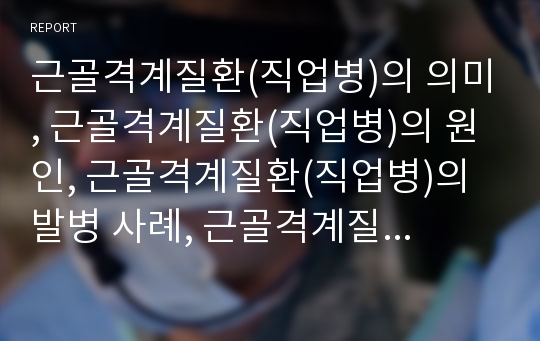 REPORT

근골격계질환(직업병)의 의미, 근골격계질환(직업병)의 원인, 근골격계질환(직업병)의 발병 사례, 근골격계질...